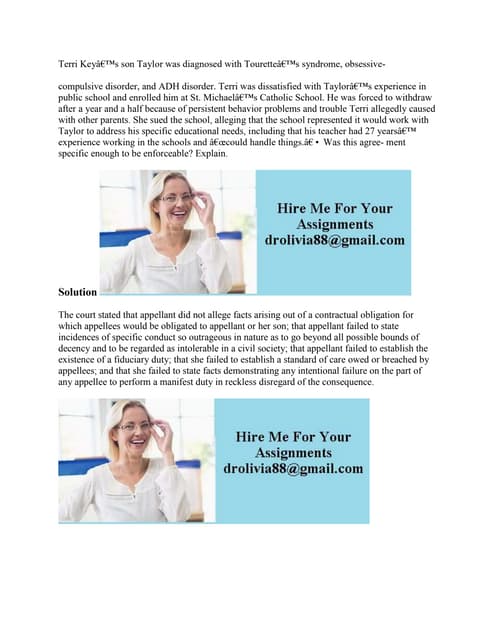 Terri Keyâ€™s son Taylor was diagnosed with Touretteâ€™s syndrome, obsessive-

compulsive disorder, and ADH disorder. Terri was dissatisfied with Taylorâ€™s experience in public school and enrolled him at St. Michaelâ€™s Catholic School. He was forced to withdraw after a year and a half because of persistent behavior problems and trouble Terri allegedly caused with other parents. She sued the school, alleging that the school represented it would work with Taylor to address his specific educational needs, including that his teacher had 27 yearsâ€™ experience working in the schools and â€œcould handle things.â€ • Was this agree- ment specific enough to be enforceable? Explain.

Hire Me For Your Assignments drolivia88@gmail.com

Solution

The court stated that appellant did not allege facts arising out of a contractual obligation for which appellees would be obligated to appellant or her son; that appellant failed to state incidences of specific conduct so outrageous in nature as to go beyond all possible bounds of decency and to be regarded as intolerable in a civil society; that appellant failed to establish the existence of a fiduciary duty; that she failed to establish a standard of care owed or breached by appellees; and that she failed to state facts demonstrating any intentional failure on the part of any appellee to perform a manifest duty in reckless disregard of the consequence.

Hire Me For Your Assignments drolivia88@gmail.com